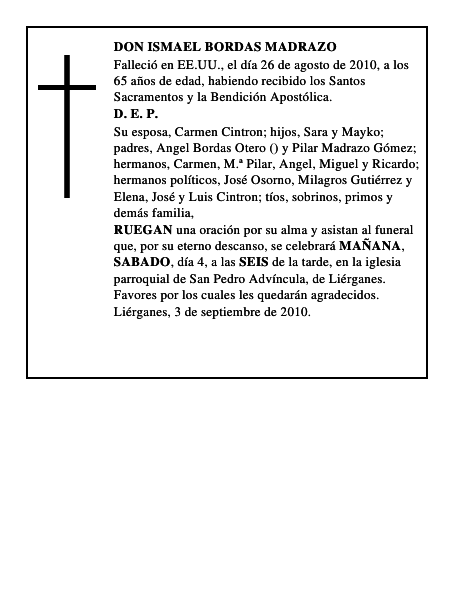 DON ISMAEL BORDAS MADRAZO

Falleció en EE.UU., el día 26 de agosto de 2010, a los 65 años de edad, habiendo recibido los Santos Sacramentos y la Bendición Apostólica.

D. E. P.

Su esposa, Carmen Cintron; hijos, Sara y Mayko; padres, Angel Bordas Otero () y Pilar Madrazo Gómez; hermanos, Carmen, M.ª Pilar, Angel, Miguel y Ricardo; hermanos políticos, José Osorno, Milagros Gutiérrez y Elena, José y Luis Cintron; tíos, sobrinos, primos y demás familia,

RUEGAN una oración por su alma y asistan al funeral que, por su eterno descanso, se celebrará MAÑANA, SABADO, día 4, a las SEIS de la tarde, en la iglesia parroquial de San Pedro Advíncula, de Liérganes. Favores por los cuales les quedarán agradecidos.

Liérganes, 3 de septiembre de 2010.